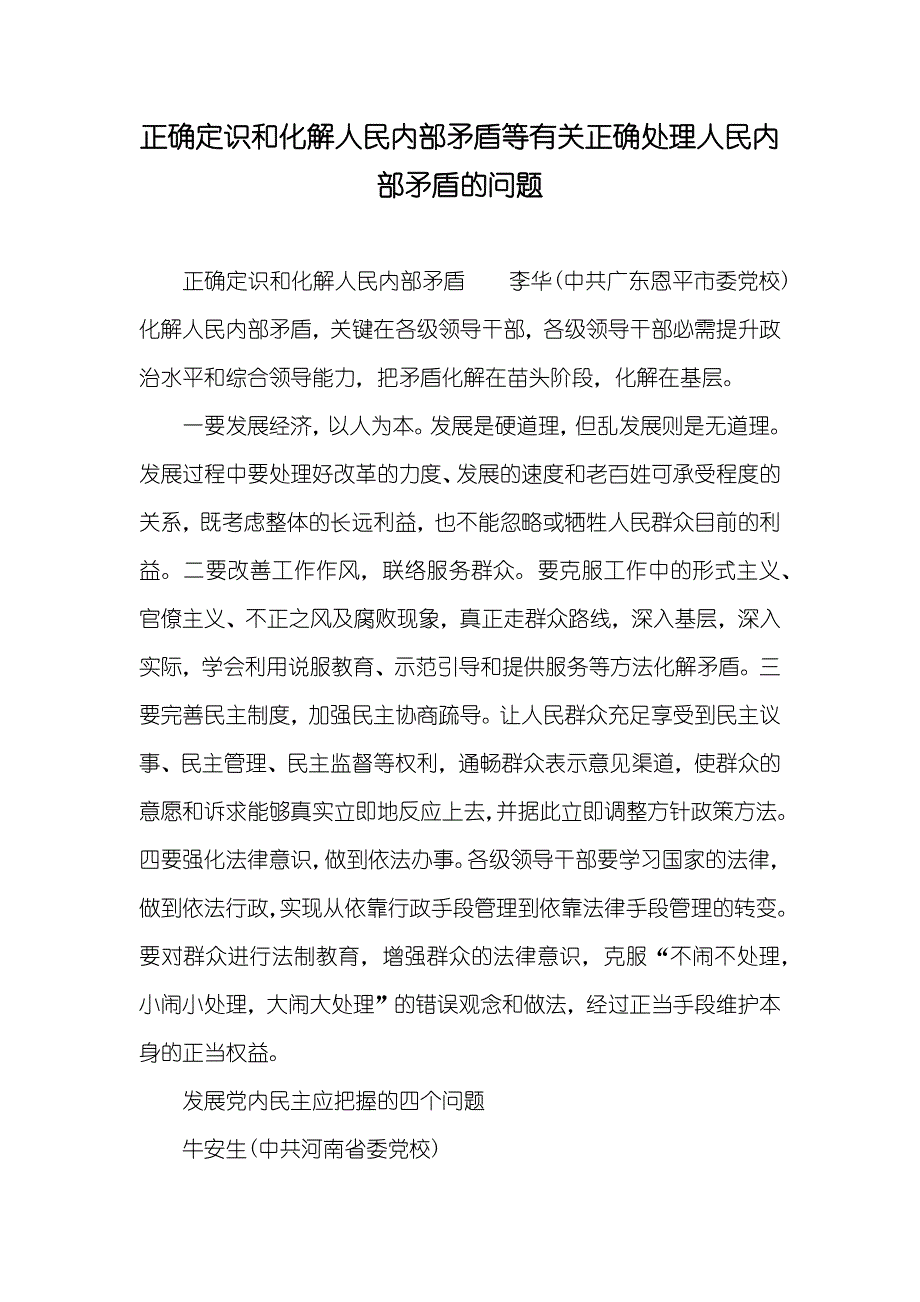 正确定识和化解人民内部矛盾等有关正确处理人民内部矛盾的问题

正确定识和化解人民内部矛盾　　李华（中共广东恩平市委党校）化解人民内部矛盾，关键在各级领导干部，各级领导干部必需提升政治水平和综合领导能力，把矛盾化解在苗头阶段，化解在基层。

一要发展经济，以人为本。发展是硬道理，但乱发展则是无道理。发展过程中要处理好改革的力度、发展的速度和老百姓可承受程度的关系，既考虑整体的长远利益，也不能忽略或牺牲人民群众目前的利益。二要改善工作作风，联络服务群众。要克服工作中的形式主义、官僚主义、不正之风及腐败现象，真正走群众路线，深入基层，深入实际，学会利用说服教育、示范引导和提供服务等方法化解矛盾。三要完善民主制度，加强民主协商疏导。让人民群众充足享受到民主议事、民主管理、民主监督等权利，通畅群众表示意见渠道，使群众的意愿和诉求能够真实立即地反应上去，并据此立即调整方针政策方法。四要强化法律意识，做到依法办事。各级领导干部要学习国家的法律，做到依法行政，实现从依靠行政手段管理到依靠法律手段管理的转变。要对群众进行法制教育，增强群众的法律意识，克服“不闹不处理，小闹小处理，大闹大处理”的错误观念和做法，经过正当手段维护本身的正当权益。

发展党内民主应把握的四个问题

牛安生（中共河南省委党校）